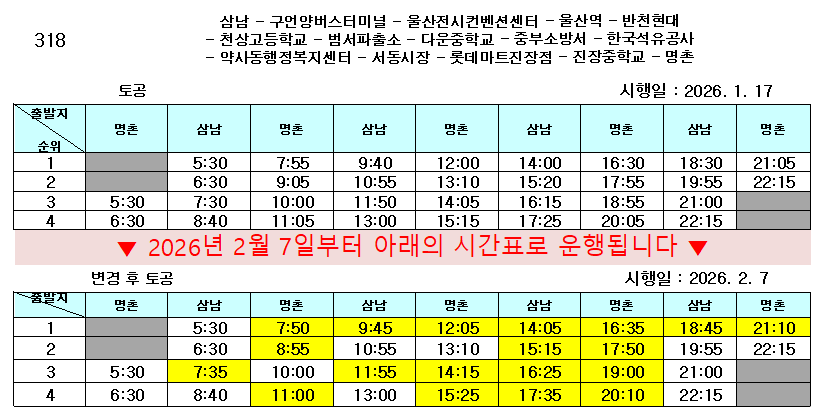 318

삼남 - 구언양버스터미널 - 울산전시컨벤션센터 - 울산역 - 반천현대
- 천상고등학교 - 범서파출소 - 다운중학교 - 중부소방서 - 한국석유공사
- 약사동행정복지센터 - 서동시장 - 롯데마트진장점 - 진장중학교 - 명촌

토공

시행일 : 2026. 1. 17

| 출발지 순위 | 명촌 | 삼남 | 명촌 | 삼남 | 명촌 | 삼남 | 명촌 | 삼남 | 명촌 |
|---|---|---|---|---|---|---|---|---|---|
| 1 | | 5:30 | 7:55 | 9:40 | 12:00 | 14:00 | 16:30 | 18:30 | 21:05 |
| 2 | | 6:30 | 9:05 | 10:55 | 13:10 | 15:20 | 17:55 | 19:55 | 22:15 |
| 3 | 5:30 | 7:30 | 10:00 | 11:50 | 14:05 | 16:15 | 18:55 | 21:00 | |
| 4 | 6:30 | 8:40 | 11:05 | 13:00 | 15:15 | 17:25 | 20:05 | 22:15 | |

▼ 2026년 2월 7일부터 아래의 시간표로 운행됩니다 ▼

변경 후 토공

시행일 : 2026. 2. 7

| 출발지 | 명촌 | 삼남 | 명촌 | 삼남 | 명촌 | 삼남 | 명촌 | 삼남 | 명촌 |
|---|---|---|---|---|---|---|---|---|---|
| 1 | | 5:30 | 7:50 | 9:45 | 12:05 | 14:05 | 16:35 | 18:45 | 21:10 |
| 2 | | 6:30 | 8:55 | 10:55 | 13:10 | 15:15 | 17:50 | 19:55 | 22:15 |
| 3 | 5:30 | 7:35 | 10:00 | 11:55 | 14:15 | 16:25 | 19:00 | 21:00 | |
| 4 | 6:30 | 8:40 | 11:00 | 13:00 | 15:25 | 17:35 | 20:10 | 22:15 | |